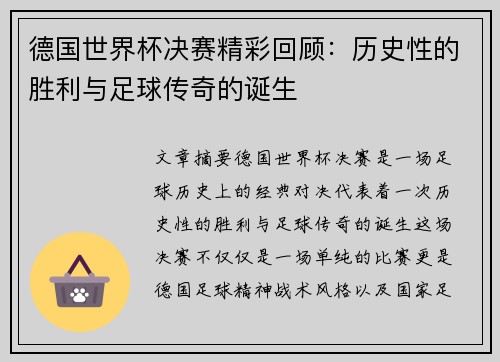 德国世界杯决赛精彩回顾：历史性的胜利与足球传奇的诞生

文章摘要德国世界杯决赛是一场足球历史上的经典对决代表着一次历史性的胜利与足球传奇的诞生这场决赛不仅仅是一场单纯的比赛更是德国足球精神战术风格以及国家足